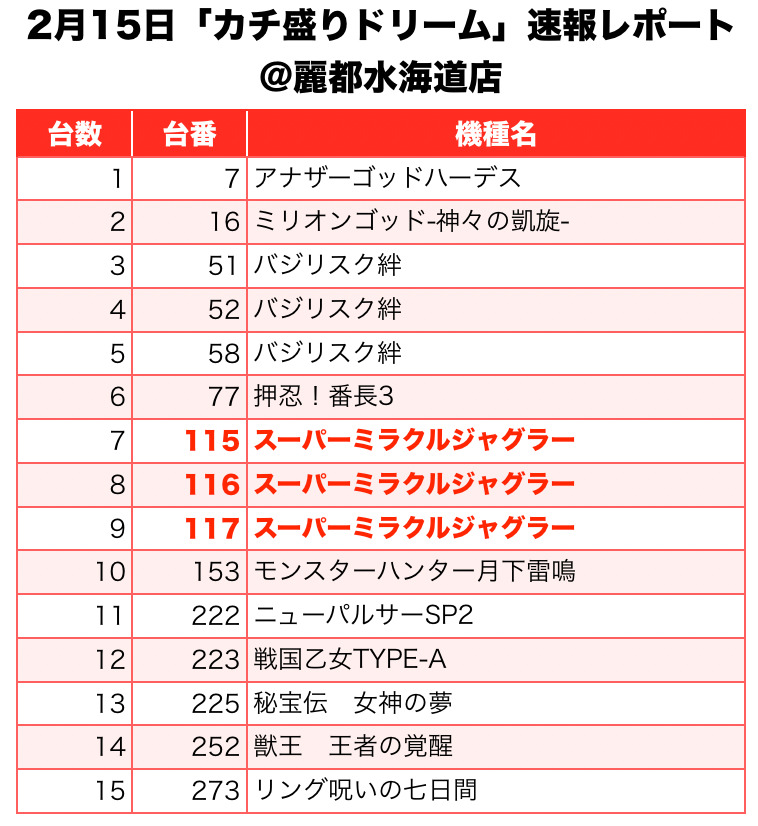 2月15日「カチ盛りドリーム」速報レポート
@麗都水海道店

| 台数 | 台番 | 機種名 |
|---|---|---|
| 1 | 7 | アナザーゴッドハーデス |
| 2 | 16 | ミリオンゴッド-神々の凱旋- |
| 3 | 51 | バジリスク絆 |
| 4 | 52 | バジリスク絆 |
| 5 | 58 | バジリスク絆 |
| 6 | 77 | 押忍！番長3 |
| 7 | 115 | スーパーミラクルジャグラー |
| 8 | 116 | スーパーミラクルジャグラー |
| 9 | 117 | スーパーミラクルジャグラー |
| 10 | 153 | モンスターハンター月下雷鳴 |
| 11 | 222 | ニューパルサーSP2 |
| 12 | 223 | 戦国乙女TYPE-A |
| 13 | 225 | 秘宝伝　女神の夢 |
| 14 | 252 | 獣王　王者の覚醒 |
| 15 | 273 | リング呪いの七日間 |